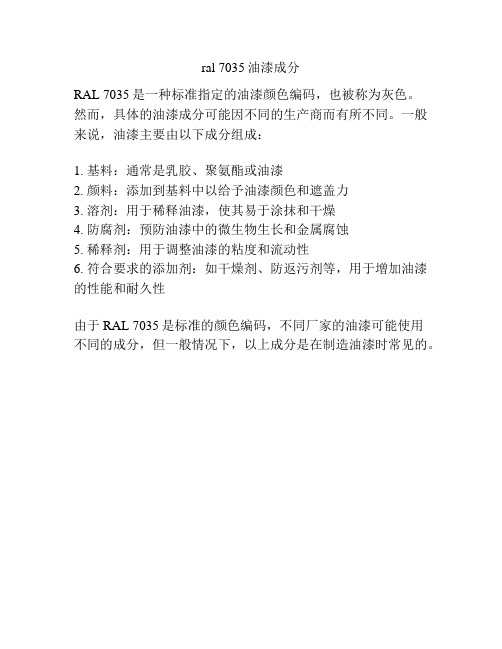 ral 7035 油漆成分

RAL 7035 是一种标准指定的油漆颜色编码，也被称为灰色。然而，具体的油漆成分可能因不同的生产商而有所不同。一般来说，油漆主要由以下成分组成：

1. 基料：通常是乳胶、聚氨酯或油漆
2. 颜料：添加到基料中以给予油漆颜色和遮盖力
3. 溶剂：用于稀释油漆，使其易于涂抹和干燥
4. 防腐剂：预防油漆中的微生物生长和金属腐蚀
5. 稀释剂：用于调整油漆的粘度和流动性
6. 符合要求的添加剂：如干燥剂、防返污剂等，用于增加油漆的性能和耐久性

由于 RAL 7035 是标准的颜色编码，不同厂家的油漆可能使用不同的成分，但一般情况下，以上成分是在制造油漆时常见的。